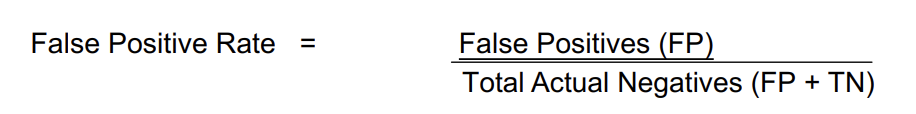 $\text{False Positive Rate} = \frac{\text{False Positives (FP)}}{\text{Total Actual Negatives (FP + TN)}}$